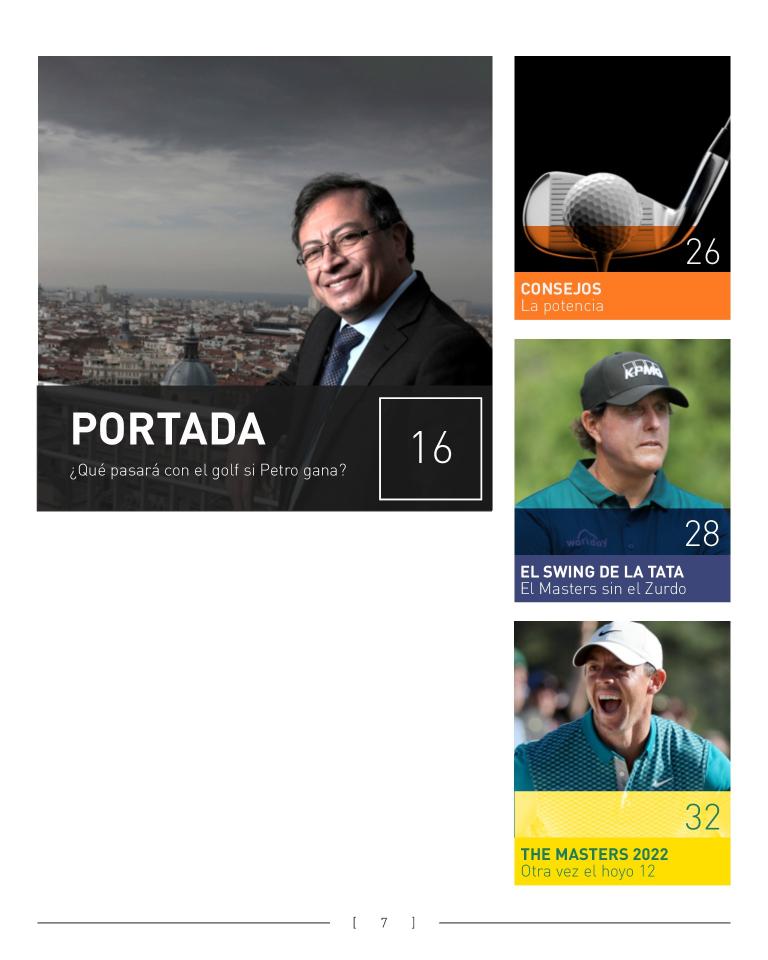 PORTADA
¿Qué pasará con el golf si Petro gana?

16

26

CONSEJOS
La potencia

28

EL SWING DE LA TATA
El Masters sin el Zurdo

32

THE MASTERS 2022
Otra vez el hoyo 12

[ 7 ]